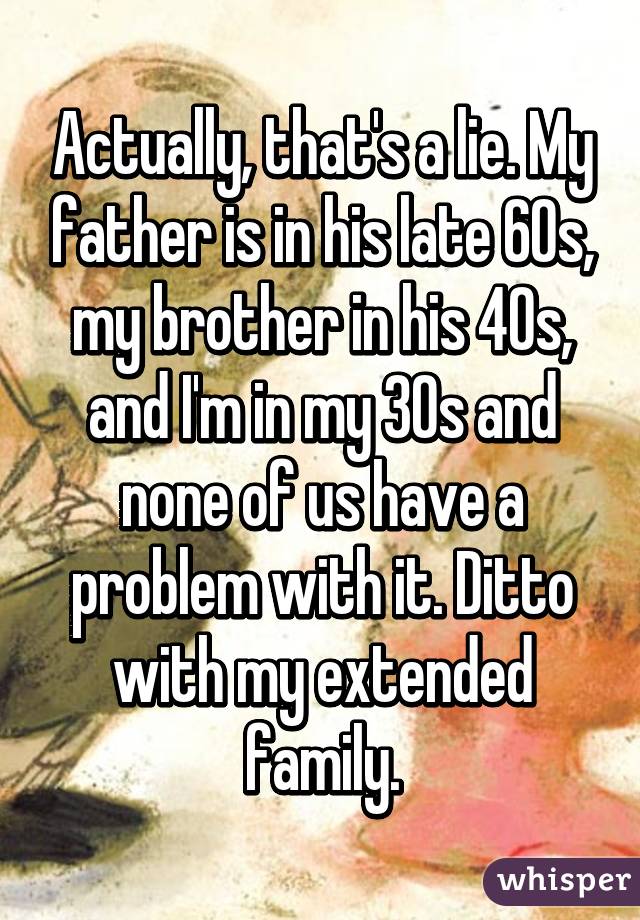 Actually, that's a lie. My father is in his late 60s, my brother in his 40s, and I'm in my 30s and none of us have a problem with it. Ditto with my extended family.

whisper